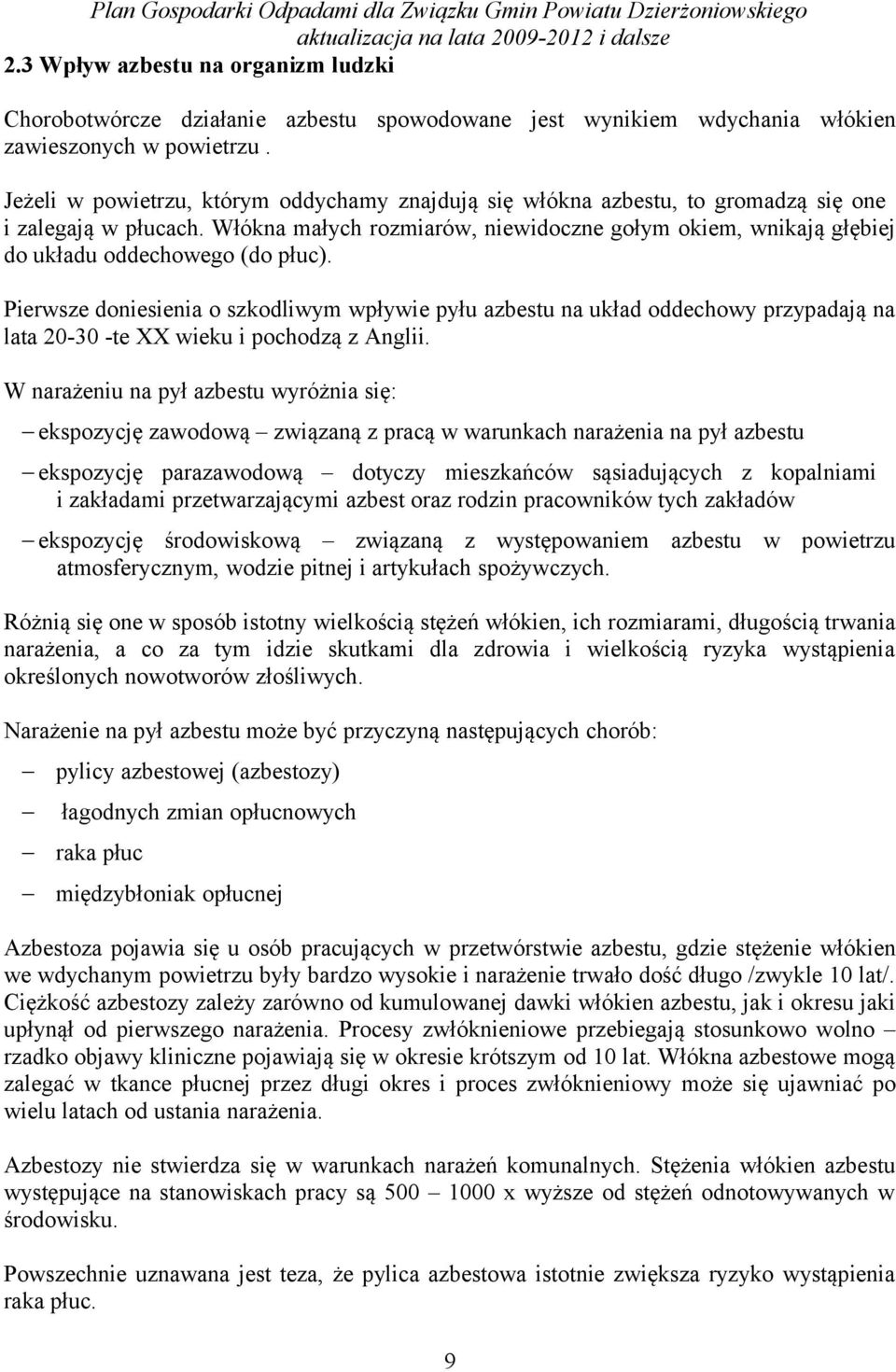 Plan Gospodarki Odpadami dla Związku Gmin Powiatu Dzierżoniowskiego
aktualizacja na lata 2009-2012 i dalsze

2.3 Wpływ azbestu na organizm ludzki

Chorobotwórcze działanie azbestu spowodowane jest wynikiem wdychania włókien zawieszonych w powietrzu .

Jeżeli w powietrzu, którym oddychamy znajdują się włókna azbestu, to gromadzą się one i zalegają w płucach. Włókna małych rozmiarów, niewidoczne gołym okiem, wnikają głębiej do układu oddechowego (do płuc).

Pierwsze doniesienia o szkodliwym wpływie pyłu azbestu na układ oddechowy przypadają na lata 20-30 -te XX wieku i pochodzą z Anglii.

W narażeniu na pył azbestu wyróżnia się:

– ekspozycję zawodową – związaną z pracą w warunkach narażenia na pył azbestu

– ekspozycję parazawodową – dotyczy mieszkańców sąsiadujących z kopalniami i zakładami przetwarzającymi azbest oraz rodzin pracowników tych zakładów

– ekspozycję środowiskową – związaną z występowaniem azbestu w powietrzu atmosferycznym, wodzie pitnej i artykułach spożywczych.

Różnią się one w sposób istotny wielkością stężeń włókien, ich rozmiarami, długością trwania narażenia, a co za tym idzie skutkami dla zdrowia i wielkością ryzyka wystąpienia określonych nowotworów złośliwych.

Narażenie na pył azbestu może być przyczyną następujących chorób:

– pylicy azbestowej (azbestozy)

– łagodnych zmian opłucnowych

– raka płuc

– międzybłoniak opłucnej

Azbestoza pojawia się u osób pracujących w przetwórstwie azbestu, gdzie stężenie włókien we wdychanym powietrzu były bardzo wysokie i narażenie trwało dość długo /zwykle 10 lat/. Ciężkość azbestozy zależy zarówno od kumulowanej dawki włókien azbestu, jak i okresu jaki upłynął od pierwszego narażenia. Procesy zwłóknieniowe przebiegają stosunkowo wolno – rzadko objawy kliniczne pojawiają się w okresie krótszym od 10 lat. Włókna azbestowe mogą zalegać w tkance płucnej przez długi okres i proces zwłóknieniowy może się ujawniać po wielu latach od ustania narażenia.

Azbestozy nie stwierdza się w warunkach narażeń komunalnych. Stężenia włókien azbestu występujące na stanowiskach pracy są 500 – 1000 x wyższe od stężeń odnotowywanych w środowisku.

Powszechnie uznawana jest teza, że pylica azbestowa istotnie zwiększa ryzyko wystąpienia raka płuc.

9